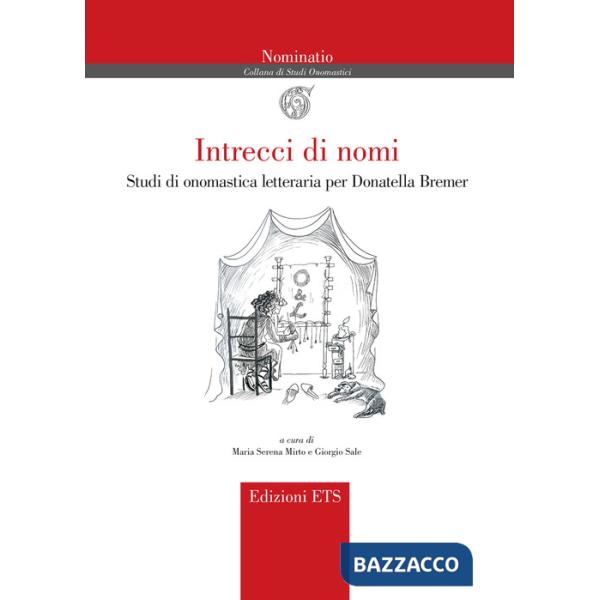 Nominatio
Collana di Studi Onomastici

Intrecci di nomi
Studi di onomastica letteraria per Donatella Bremer

O
&
L

a cura di
Maria Serena Mirto e Giorgio Sale

Edizioni ETS

BAZZACCO